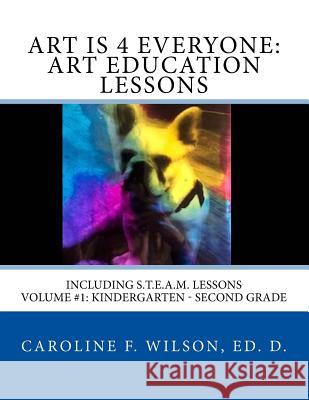 ART IS 4 EVERYONE: ART EDUCATION LESSONS

INCLUDING S.T.E.A.M. LESSONS
VOLUME #1: KINDERGARTEN - SECOND GRADE

CAROLINE F. WILSON, ED. D.

Kraina Książek